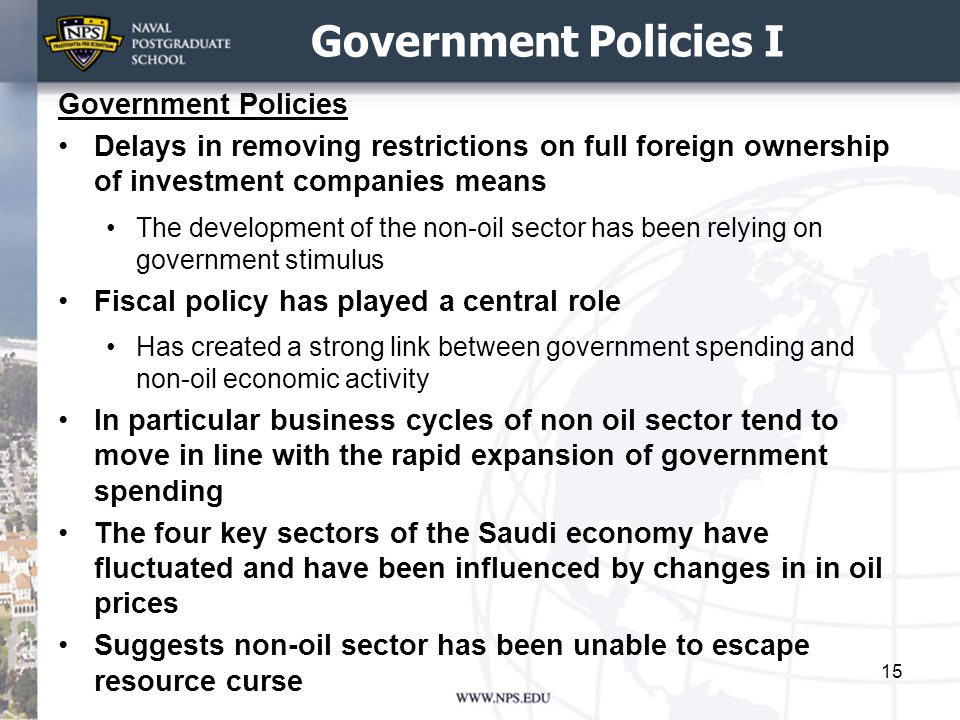 NPS
PRAESTANTIA PER SCIENTIAM
NAVAL POSTGRADUATE SCHOOL

Government Policies I

Government Policies

• Delays in removing restrictions on full foreign ownership of investment companies means
  • The development of the non-oil sector has been relying on government stimulus
• Fiscal policy has played a central role
  • Has created a strong link between government spending and non-oil economic activity
• In particular business cycles of non oil sector tend to move in line with the rapid expansion of government spending
• The four key sectors of the Saudi economy have fluctuated and have been influenced by changes in in oil prices
• Suggests non-oil sector has been unable to escape resource curse

15

WWW.NPS.EDU